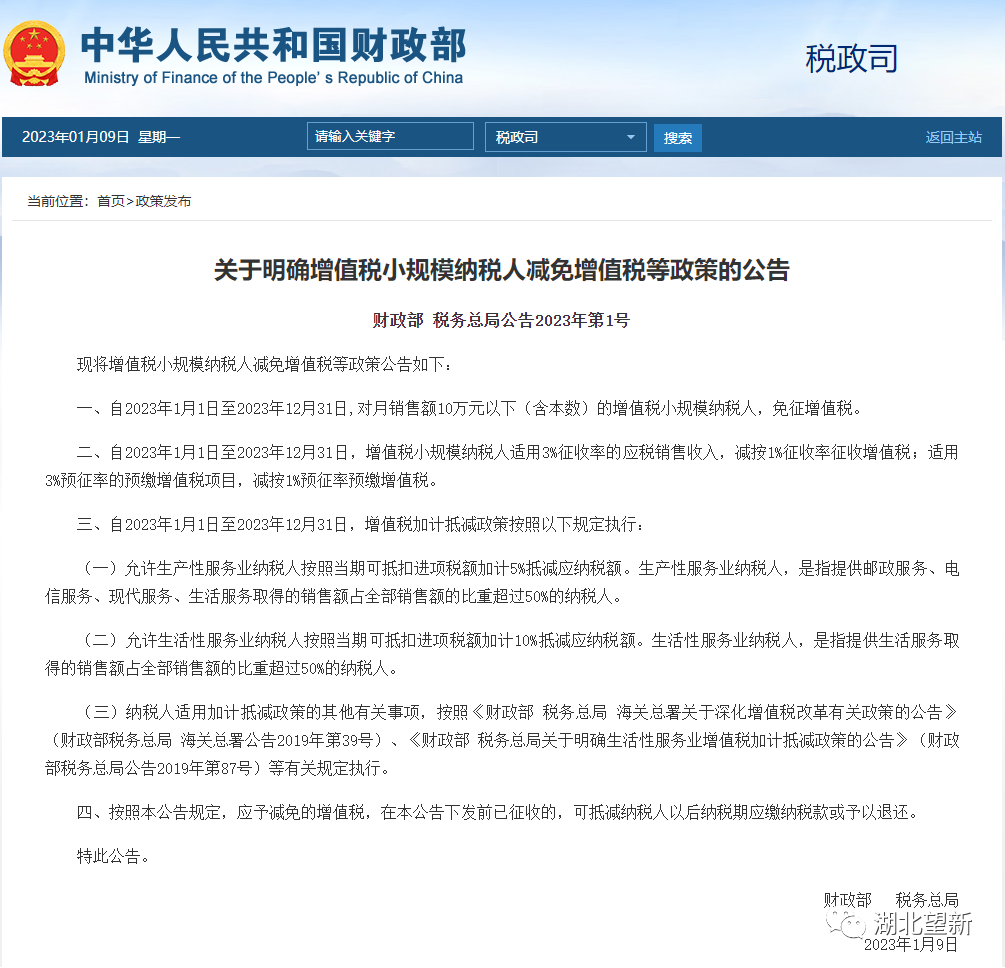 中华人民共和国财政部
Ministry of Finance of the People's Republic of China

税政司

2023年01月09日 星期一

请输入关键字

税政司

搜索

返回主站

当前位置：首页>政策发布

关于明确增值税小规模纳税人减免增值税等政策的公告

财政部 税务总局公告2023年第1号

现将增值税小规模纳税人减免增值税等政策公告如下：

一、自2023年1月1日至2023年12月31日，对月销售额10万元以下（含本数）的增值税小规模纳税人，免征增值税。

二、自2023年1月1日至2023年12月31日，增值税小规模纳税人适用3%征收率的应税销售收入，减按1%征收率征收增值税；适用3%预征率的预缴增值税项目，减按1%预征率预缴增值税。

三、自2023年1月1日至2023年12月31日，增值税加计抵减政策按照以下规定执行：

（一）允许生产性服务业纳税人按照当期可抵扣进项税额加计5%抵减应纳税额。生产性服务业纳税人，是指提供邮政服务、电信服务、现代服务、生活服务取得的销售额占全部销售额的比重超过50%的纳税人。

（二）允许生活性服务业纳税人按照当期可抵扣进项税额加计10%抵减应纳税额。生活性服务业纳税人，是指提供生活服务取得的销售额占全部销售额的比重超过50%的纳税人。

（三）纳税人适用加计抵减政策的其他有关事项，按照《财政部 税务总局 海关总署关于深化增值税改革有关政策的公告》（财政部税务总局 海关总署公告2019年第39号）、《财政部 税务总局关于明确生活性服务业增值税加计抵减政策的公告》（财政部税务总局公告2019年第87号）等有关规定执行。

四、按照本公告规定，应予减免的增值税，在本公告下发前已征收的，可抵减纳税人以后纳税期应缴纳税款或予以退还。

特此公告。

财政部 税务总局

湖北望新

2023年1月9日